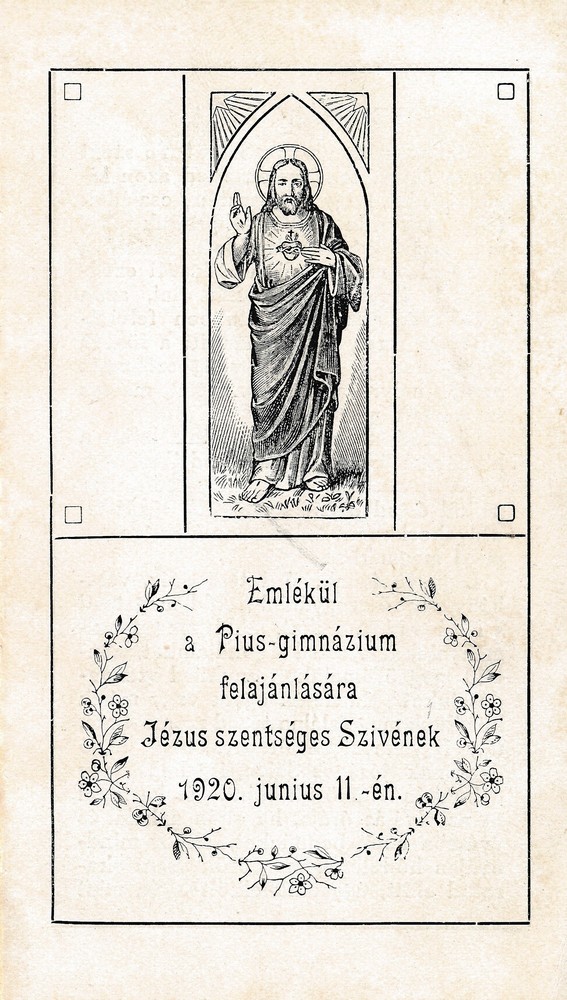 Emlékül
a Pius-gimnázium
felajánlására
Jézus szentséges Szivének
1920. junius 11.-én.